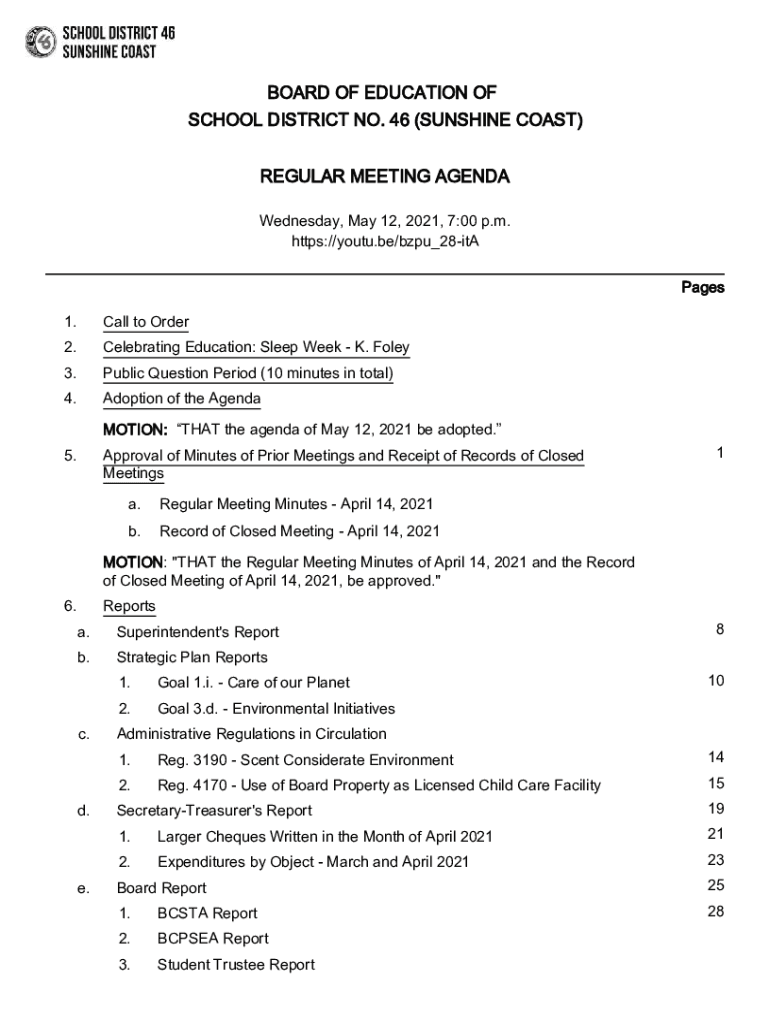 SCHOOL DISTRICT 46
SUNSHINE COAST

BOARD OF EDUCATION OF
SCHOOL DISTRICT NO. 46 (SUNSHINE COAST)

REGULAR MEETING AGENDA

Wednesday, May 12, 2021, 7:00 p.m.
https://youtu.be/bzpu_28-itA

Pages

1. Call to Order

2. Celebrating Education: Sleep Week - K. Foley

3. Public Question Period (10 minutes in total)

4. Adoption of the Agenda

MOTION: “THAT the agenda of May 12, 2021 be adopted.”

5. Approval of Minutes of Prior Meetings and Receipt of Records of Closed Meetings 1

a. Regular Meeting Minutes - April 14, 2021

b. Record of Closed Meeting - April 14, 2021

MOTION: "THAT the Regular Meeting Minutes of April 14, 2021 and the Record of Closed Meeting of April 14, 2021, be approved."

6. Reports

a. Superintendent's Report 8

b. Strategic Plan Reports

1. Goal 1.i. - Care of our Planet 10

2. Goal 3.d. - Environmental Initiatives

c. Administrative Regulations in Circulation

1. Reg. 3190 - Scent Considerate Environment 14

2. Reg. 4170 - Use of Board Property as Licensed Child Care Facility 15

d. Secretary-Treasurer's Report 19

1. Larger Cheques Written in the Month of April 2021 21

2. Expenditures by Object - March and April 2021 23

e. Board Report 25

1. BCSTA Report 28

2. BCPSEA Report

3. Student Trustee Report